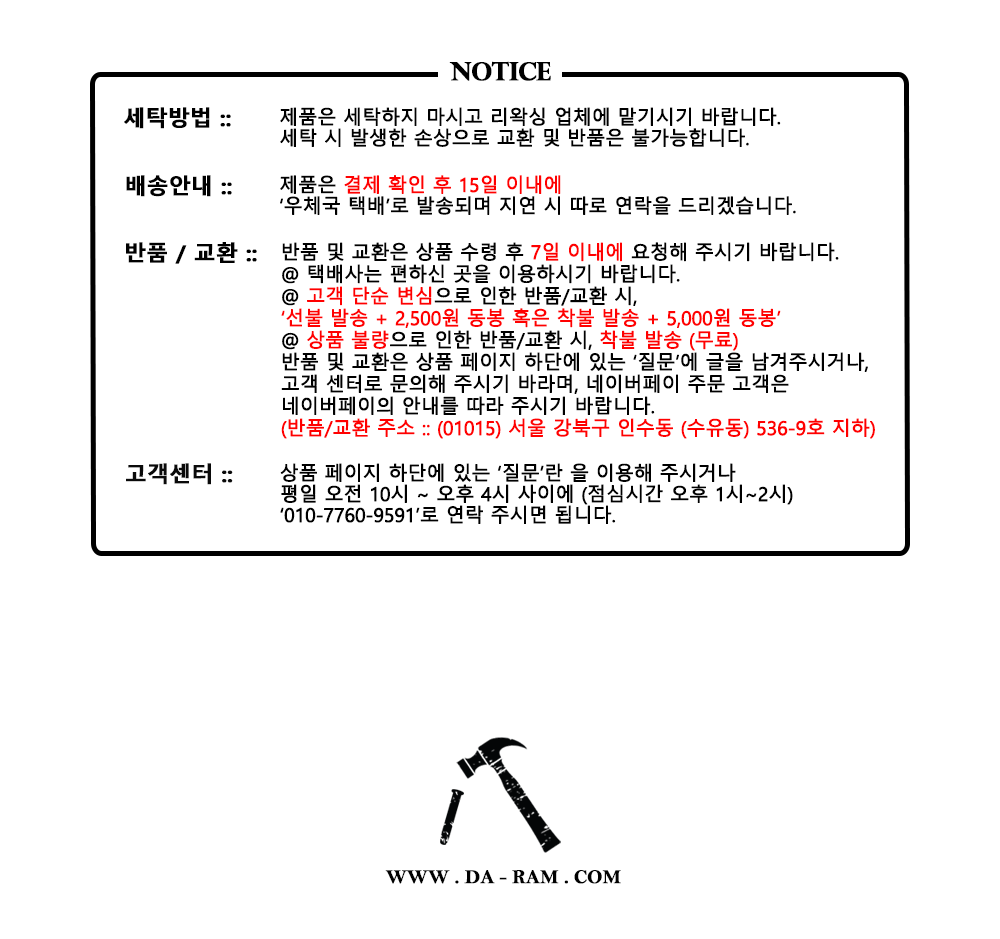 NOTICE

세탁방법 ::
제품은 세탁하지 마시고 리왁싱 업체에 맡기시기 바랍니다.
세탁 시 발생한 손상으로 교환 및 반품은 불가능합니다.

배송안내 ::
제품은 결제 확인 후 15일 이내에
'우체국 택배'로 발송되며 지연 시 따로 연락을 드리겠습니다.

반품 / 교환 ::
반품 및 교환은 상품 수령 후 7일 이내에 요청해 주시기 바랍니다.
@ 택배사는 편하신 곳을 이용하시기 바랍니다.
@ 고객 단순 변심으로 인한 반품/교환 시,
'선불 발송 + 2,500원 동봉 혹은 착불 발송 + 5,000원 동봉'
@ 상품 불량으로 인한 반품/교환 시, 착불 발송 (무료)
반품 및 교환은 상품 페이지 하단에 있는 '질문'에 글을 남겨주시거나,
고객 센터로 문의해 주시기 바라며, 네이버페이 주문 고객은
네이버페이의 안내를 따라 주시기 바랍니다.
(반품/교환 주소 :: (01015) 서울 강북구 인수동 (수유동) 536-9호 지하)

고객센터 ::
상품 페이지 하단에 있는 '질문'란 을 이용해 주시거나
평일 오전 10시 ~ 오후 4시 사이에 (점심시간 오후 1시~2시)
'010-7760-9591'로 연락 주시면 됩니다.

WWW . DA - RAM . COM